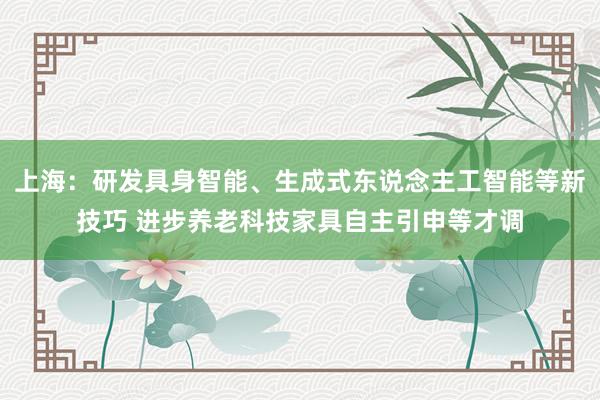 上海：研发具身智能、生成式东说念主工智能等新技巧 进步养老科技家具自主引申等才调